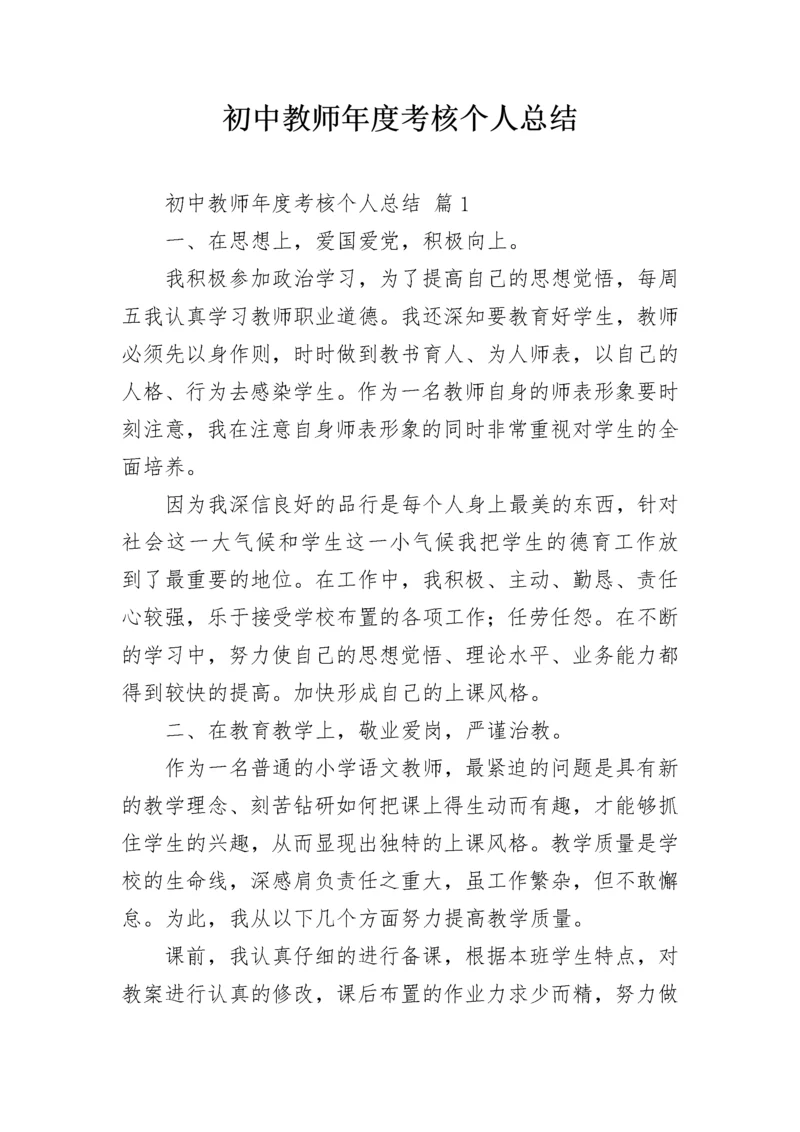 初中教师年度考核个人总结

初中教师年度考核个人总结 篇1

一、在思想上，爱国爱党，积极向上。

我积极参加政治学习，为了提高自己的思想觉悟，每周五我认真学习教师职业道德。我还深知要教育好学生，教师必须先以身作则，时时做到教书育人、为人师表，以自己的人格、行为去感染学生。作为一名教师自身的师表形象要时刻注意，我在注意自身师表形象的同时非常重视对学生的全面培养。

因为我深信良好的品行是每个人身上最美的东西，针对社会这一大气候和学生这一小气候我把学生的德育工作放到了最重要的地位。在工作中，我积极、主动、勤恳、责任心较强，乐于接受学校布置的各项工作；任劳任怨。在不断的学习中，努力使自己的思想觉悟、理论水平、业务能力都得到较快的提高。加快形成自己的上课风格。

二、在教育教学上，敬业爱岗，严谨治教。

作为一名普通的小学语文教师，最紧迫的问题是具有新的教学理念、刻苦钻研如何把课上得生动而有趣，才能够抓住学生的兴趣，从而显现出独特的上课风格。教学质量是学校的生命线，深感肩负责任之重大，虽工作繁杂，但不敢懈怠。为此，我从以下几个方面努力提高教学质量。

课前，我认真仔细的进行备课，根据本班学生特点，对教案进行认真的修改，课后布置的作业力求少而精，努力做